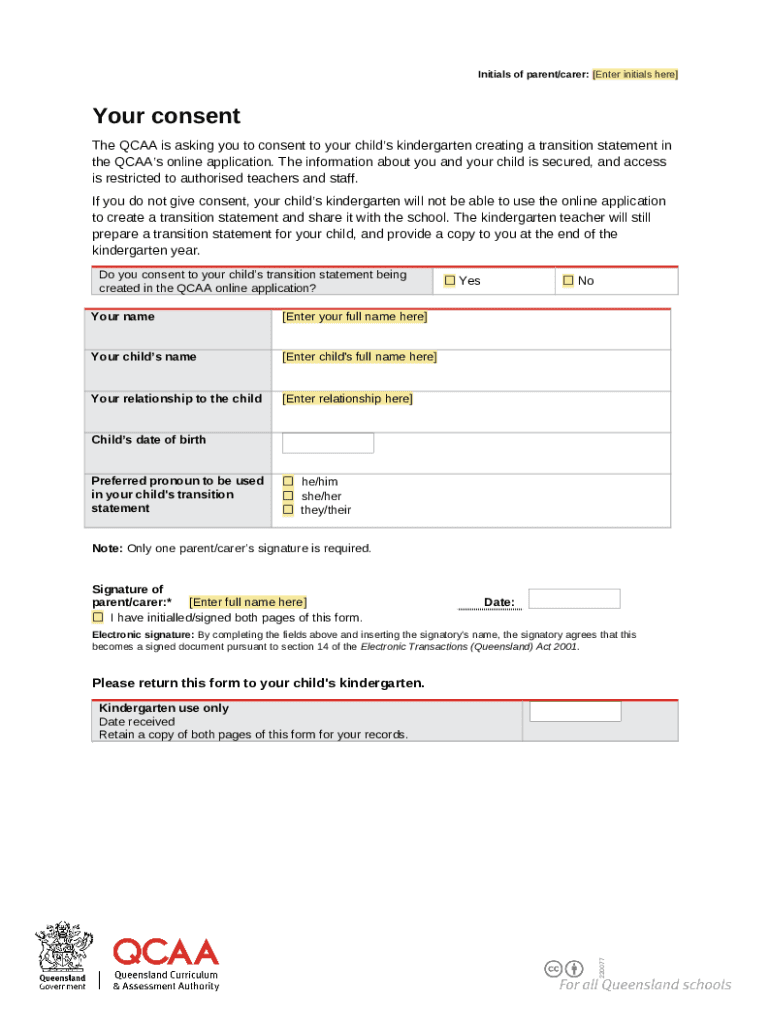 Initials of parent/carer: [Enter initials here]

Your consent

The QCAA is asking you to consent to your child's kindergarten creating a transition statement in the QCAA's online application. The information about you and your child is secured, and access is restricted to authorised teachers and staff.

If you do not give consent, your child's kindergarten will not be able to use the online application to create a transition statement and share it with the school. The kindergarten teacher will still prepare a transition statement for your child, and provide a copy to you at the end of the kindergarten year.

| Do you consent to your child's transition statement being created in the QCAA online application? | ☐ Yes | ☐ No |
|---|---|---|

| Your name | [Enter your full name here] |
|---|---|
| Your child's name | [Enter child's full name here] |
| Your relationship to the child | [Enter relationship here] |
| Child's date of birth | |
| Preferred pronoun to be used in your child's transition statement | ☐ he/him ☐ she/her ☐ they/their |

Note: Only one parent/carer's signature is required.

Signature of parent/carer:* [Enter full name here] Date:
☐ I have initialled/signed both pages of this form.

Electronic signature: By completing the fields above and inserting the signatory's name, the signatory agrees that this becomes a signed document pursuant to section 14 of the Electronic Transactions (Queensland) Act 2001.

Please return this form to your child's kindergarten.

| Kindergarten use only Date received Retain a copy of both pages of this form for your records. | |
|---|---|

Queensland Government
QCAA Queensland Curriculum & Assessment Authority
230077
For all Queensland schools